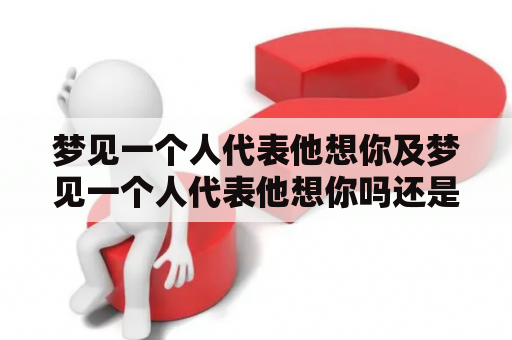 梦见一个人代表他想你及梦见一个人代表他想你吗还是